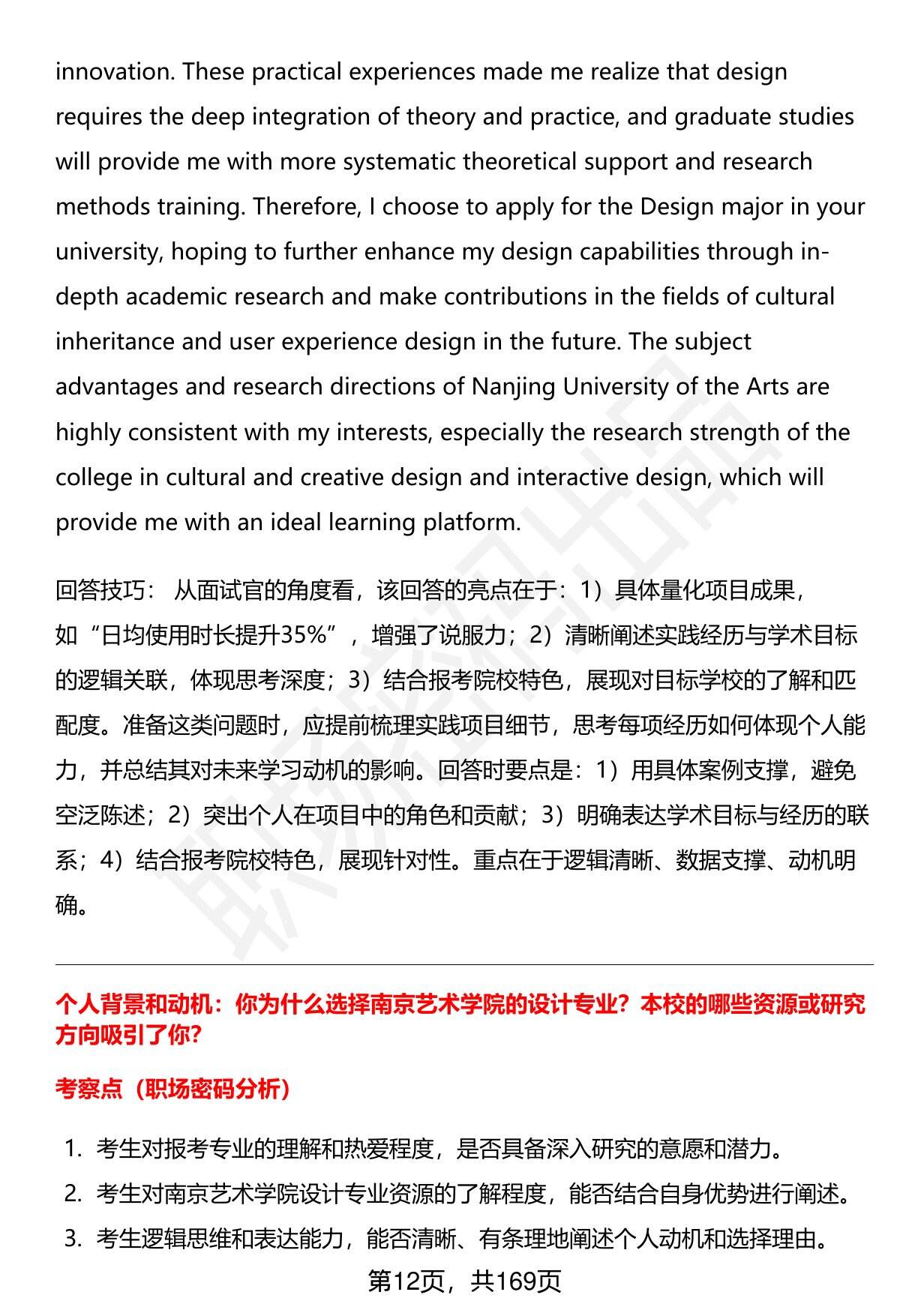 innovation. These practical experiences made me realize that design requires the deep integration of theory and practice, and graduate studies will provide me with more systematic theoretical support and research methods training. Therefore, I choose to apply for the Design major in your university, hoping to further enhance my design capabilities through in-depth academic research and make contributions in the fields of cultural inheritance and user experience design in the future. The subject advantages and research directions of Nanjing University of the Arts are highly consistent with my interests, especially the research strength of the college in cultural and creative design and interactive design, which will provide me with an ideal learning platform.

回答技巧： 从面试官的角度看，该回答的亮点在于：1）具体量化项目成果，如“日均使用时长提升35%”，增强了说服力；2）清晰阐述实践经历与学术目标的逻辑关联，体现思考深度；3）结合报考院校特色，展现对目标学校的了解和匹配度。准备这类问题时，应提前梳理实践项目细节，思考每项经历如何体现个人能力，并总结其对未来学习动机的影响。回答时要点是：1）用具体案例支撑，避免空泛陈述；2）突出个人在项目中的角色和贡献；3）明确表达学术目标与经历的联系；4）结合报考院校特色，展现针对性。重点在于逻辑清晰、数据支撑、动机明确。

个人背景和动机：你为什么选择南京艺术学院的设计专业？本校的哪些资源或研究方向吸引了你？

考察点（职场密码分析）

1. 考生对报考专业的理解和热爱程度，是否具备深入研究的意愿和潜力。
2. 考生对南京艺术学院设计专业资源的了解程度，能否结合自身优势进行阐述。
3. 考生逻辑思维和表达能力，能否清晰、有条理地阐述个人动机和选择理由。

第12页，共169页